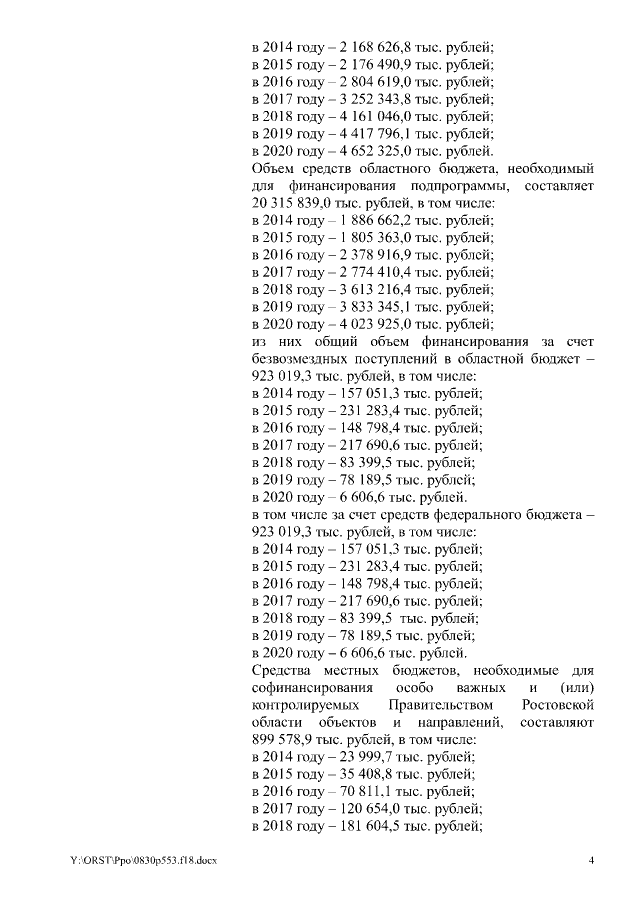 в 2014 году – 2 168 626,8 тыс. рублей;
в 2015 году – 2 176 490,9 тыс. рублей;
в 2016 году – 2 804 619,0 тыс. рублей;
в 2017 году – 3 252 343,8 тыс. рублей;
в 2018 году – 4 161 046,0 тыс. рублей;
в 2019 году – 4 417 796,1 тыс. рублей;
в 2020 году – 4 652 325,0 тыс. рублей.

Объем средств областного бюджета, необходимый для финансирования подпрограммы, составляет 20 315 839,0 тыс. рублей, в том числе:
в 2014 году – 1 886 662,2 тыс. рублей;
в 2015 году – 1 805 363,0 тыс. рублей;
в 2016 году – 2 378 916,9 тыс. рублей;
в 2017 году – 2 774 410,4 тыс. рублей;
в 2018 году – 3 613 216,4 тыс. рублей;
в 2019 году – 3 833 345,1 тыс. рублей;
в 2020 году – 4 023 925,0 тыс. рублей;

из них общий объем финансирования за счет безвозмездных поступлений в областной бюджет – 923 019,3 тыс. рублей, в том числе:
в 2014 году – 157 051,3 тыс. рублей;
в 2015 году – 231 283,4 тыс. рублей;
в 2016 году – 148 798,4 тыс. рублей;
в 2017 году – 217 690,6 тыс. рублей;
в 2018 году – 83 399,5 тыс. рублей;
в 2019 году – 78 189,5 тыс. рублей;
в 2020 году – 6 606,6 тыс. рублей.

в том числе за счет средств федерального бюджета – 923 019,3 тыс. рублей, в том числе:
в 2014 году – 157 051,3 тыс. рублей;
в 2015 году – 231 283,4 тыс. рублей;
в 2016 году – 148 798,4 тыс. рублей;
в 2017 году – 217 690,6 тыс. рублей;
в 2018 году – 83 399,5 тыс. рублей;
в 2019 году – 78 189,5 тыс. рублей;
в 2020 году – 6 606,6 тыс. рублей.

Средства местных бюджетов, необходимые для софинансирования особо важных и (или) контролируемых Правительством Ростовской области объектов и направлений, составляют 899 578,9 тыс. рублей, в том числе:
в 2014 году – 23 999,7 тыс. рублей;
в 2015 году – 35 408,8 тыс. рублей;
в 2016 году – 70 811,1 тыс. рублей;
в 2017 году – 120 654,0 тыс. рублей;
в 2018 году – 181 604,5 тыс. рублей;

Y:\ORST\Ppo\0830p553.f18.docx

4